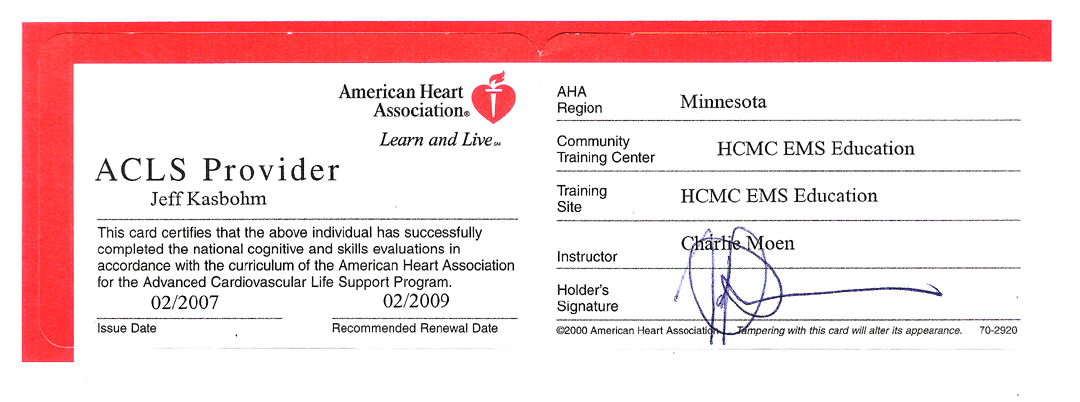 American Heart Association®

Learn and Live℠

ACLS Provider

Jeff Kasbohm

This card certifies that the above individual has successfully completed the national cognitive and skills evaluations in accordance with the curriculum of the American Heart Association for the Advanced Cardiovascular Life Support Program.

02/2007

Issue Date

02/2009

Recommended Renewal Date

AHA Region Minnesota

Community Training Center HCMC EMS Education

Training Site HCMC EMS Education

Instructor Charlie Moen

Holder's Signature

©2000 American Heart Association Tampering with this card will alter its appearance. 70-2920